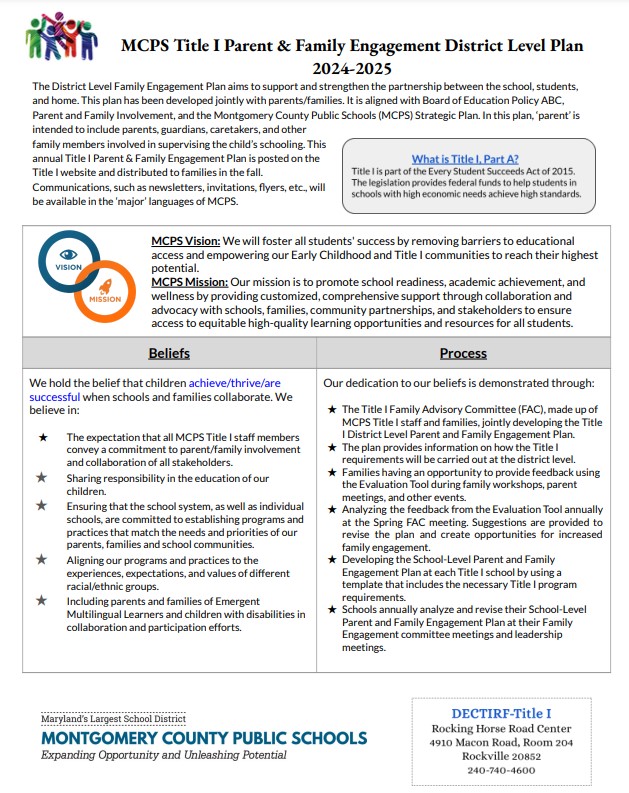 MCPS Title I Parent & Family Engagement District Level Plan 2024-2025

The District Level Family Engagement Plan aims to support and strengthen the partnership between the school, students, and home. This plan has been developed jointly with parents/families. It is aligned with Board of Education Policy ABC, Parent and Family Involvement, and the Montgomery County Public Schools (MCPS) Strategic Plan. In this plan, 'parent' is intended to include parents, guardians, caretakers, and other family members involved in supervising the child's schooling. This annual Title I Parent & Family Engagement Plan is posted on the Title I website and distributed to families in the fall. Communications, such as newsletters, invitations, flyers, etc., will be available in the 'major' languages of MCPS.

What is Title I, Part A?
Title I is part of the Every Student Succeeds Act of 2015. The legislation provides federal funds to help students in schools with high economic needs achieve high standards.

VISION
MISSION

MCPS Vision: We will foster all students' success by removing barriers to educational access and empowering our Early Childhood and Title I communities to reach their highest potential.
MCPS Mission: Our mission is to promote school readiness, academic achievement, and wellness by providing customized, comprehensive support through collaboration and advocacy with schools, families, community partnerships, and stakeholders to ensure access to equitable high-quality learning opportunities and resources for all students.

Beliefs

We hold the belief that children achieve/thrive/are successful when schools and families collaborate. We believe in:

★ The expectation that all MCPS Title I staff members convey a commitment to parent/family involvement and collaboration of all stakeholders.
★ Sharing responsibility in the education of our children.
★ Ensuring that the school system, as well as individual schools, are committed to establishing programs and practices that match the needs and priorities of our parents, families and school communities.
★ Aligning our programs and practices to the experiences, expectations, and values of different racial/ethnic groups.
★ Including parents and families of Emergent Multilingual Learners and children with disabilities in collaboration and participation efforts.

Process

Our dedication to our beliefs is demonstrated through:

★ The Title I Family Advisory Committee (FAC), made up of MCPS Title I staff and families, jointly developing the Title I District Level Parent and Family Engagement Plan.
★ The plan provides information on how the Title I requirements will be carried out at the district level.
★ Families having an opportunity to provide feedback using the Evaluation Tool during family workshops, parent meetings, and other events.
★ Analyzing the feedback from the Evaluation Tool annually at the Spring FAC meeting. Suggestions are provided to revise the plan and create opportunities for increased family engagement.
★ Developing the School-Level Parent and Family Engagement Plan at each Title I school by using a template that includes the necessary Title I program requirements.
★ Schools annually analyze and revise their School-Level Parent and Family Engagement Plan at their Family Engagement committee meetings and leadership meetings.

Maryland's Largest School District
MONTGOMERY COUNTY PUBLIC SCHOOLS
Expanding Opportunity and Unleashing Potential

DECTIRF-Title I
Rocking Horse Road Center
4910 Macon Road, Room 204
Rockville 20852
240-740-4600